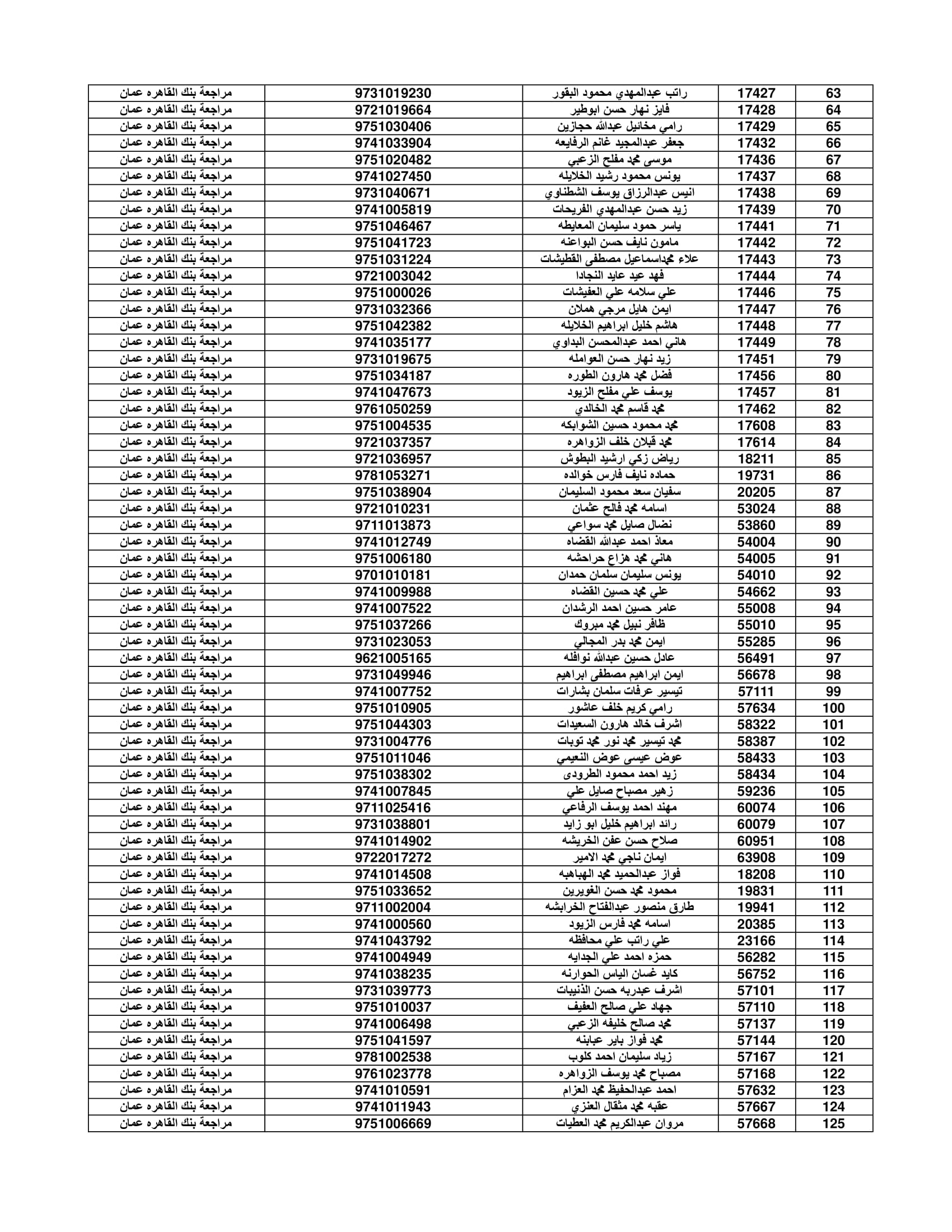 | 63 | 17427 | راتب عبدالمهدي محمود البقور | 9731019230 | مراجعة بنك القاهره عمان |
|---|---|---|---|---|
| 64 | 17428 | فايز نهار حسن ابوطير | 9721019664 | مراجعة بنك القاهره عمان |
| 65 | 17429 | رامي مخائيل عبدالله حجازين | 9751030406 | مراجعة بنك القاهره عمان |
| 66 | 17432 | جعفر عبدالمجيد غانم الرفايعه | 9741033904 | مراجعة بنك القاهره عمان |
| 67 | 17436 | موسى محمد مفلح الزعبي | 9751020482 | مراجعة بنك القاهره عمان |
| 68 | 17437 | يونس محمود رشيد الخلايله | 9741027450 | مراجعة بنك القاهره عمان |
| 69 | 17438 | انيس عبدالرزاق يوسف الشطناوي | 9731040671 | مراجعة بنك القاهره عمان |
| 70 | 17439 | زيد حسن عبدالمهدي الفريحات | 9741005819 | مراجعة بنك القاهره عمان |
| 71 | 17441 | ياسر حمود سليمان المعايطه | 9751046467 | مراجعة بنك القاهره عمان |
| 72 | 17442 | مامون نايف حسن البواعنه | 9751041723 | مراجعة بنك القاهره عمان |
| 73 | 17443 | علاء محمداسماعيل مصطفى القطيشات | 9751031224 | مراجعة بنك القاهره عمان |
| 74 | 17444 | فهد عيد عايد النجادا | 9721003042 | مراجعة بنك القاهره عمان |
| 75 | 17446 | علي سلامه علي العفيشات | 9751000026 | مراجعة بنك القاهره عمان |
| 76 | 17447 | ايمن هايل مرجي هملان | 9731032366 | مراجعة بنك القاهره عمان |
| 77 | 17448 | هاشم خليل ابراهيم الخلايله | 9751042382 | مراجعة بنك القاهره عمان |
| 78 | 17449 | هاني احمد عبدالمحسن البداوي | 9741035177 | مراجعة بنك القاهره عمان |
| 79 | 17451 | زيد نهار حسن العوامله | 9731019675 | مراجعة بنك القاهره عمان |
| 80 | 17456 | فضل محمد هارون الطوره | 9751034187 | مراجعة بنك القاهره عمان |
| 81 | 17457 | يوسف علي مفلح الزيود | 9741047673 | مراجعة بنك القاهره عمان |
| 82 | 17462 | محمد قاسم محمد الخالدي | 9761050259 | مراجعة بنك القاهره عمان |
| 83 | 17608 | محمد محمود حسين الشوابكه | 9751004535 | مراجعة بنك القاهره عمان |
| 84 | 17614 | محمد قبلان خلف الزواهره | 9721037357 | مراجعة بنك القاهره عمان |
| 85 | 18211 | رياض زكي ارشيد البطوش | 9721036957 | مراجعة بنك القاهره عمان |
| 86 | 19731 | حماده نايف فارس خوالده | 9781053271 | مراجعة بنك القاهره عمان |
| 87 | 20205 | سفيان سعد محمود السليمان | 9751038904 | مراجعة بنك القاهره عمان |
| 88 | 53024 | اسامه محمد فالح عثمان | 9721010231 | مراجعة بنك القاهره عمان |
| 89 | 53860 | نضال صايل محمد سواعي | 9711013873 | مراجعة بنك القاهره عمان |
| 90 | 54004 | معاذ احمد عبدالله القضاه | 9741012749 | مراجعة بنك القاهره عمان |
| 91 | 54005 | هاني محمد هزاع حراحشه | 9751006180 | مراجعة بنك القاهره عمان |
| 92 | 54010 | يونس سليمان سلمان حمدان | 9701010181 | مراجعة بنك القاهره عمان |
| 93 | 54662 | علي محمد حسين القضاه | 9741009988 | مراجعة بنك القاهره عمان |
| 94 | 55008 | عامر حسين احمد الرشدان | 9741007522 | مراجعة بنك القاهره عمان |
| 95 | 55010 | ظافر نبيل محمد مبروك | 9751037266 | مراجعة بنك القاهره عمان |
| 96 | 55285 | ايمن محمد بدر المجالي | 9731023053 | مراجعة بنك القاهره عمان |
| 97 | 56491 | عادل حسين عبدالله نوافله | 9621005165 | مراجعة بنك القاهره عمان |
| 98 | 56678 | ايمن ابراهيم مصطفى ابراهيم | 9731049946 | مراجعة بنك القاهره عمان |
| 99 | 57111 | تيسير عرفات سلمان بشارات | 9741007752 | مراجعة بنك القاهره عمان |
| 100 | 57634 | رامي كريم خلف عاشور | 9751010905 | مراجعة بنك القاهره عمان |
| 101 | 58322 | اشرف خالد هارون السعيدات | 9751044303 | مراجعة بنك القاهره عمان |
| 102 | 58387 | محمد تيسير محمد نور محمد توبات | 9731004776 | مراجعة بنك القاهره عمان |
| 103 | 58433 | عوض عيسى عوض النعيمي | 9751011046 | مراجعة بنك القاهره عمان |
| 104 | 58434 | زيد احمد محمود الطرودى | 9751038302 | مراجعة بنك القاهره عمان |
| 105 | 59236 | زهير مصباح صايل علي | 9741007845 | مراجعة بنك القاهره عمان |
| 106 | 60074 | مهند احمد يوسف الرفاعي | 9711025416 | مراجعة بنك القاهره عمان |
| 107 | 60079 | رائد ابراهيم خليل ابو زايد | 9731038801 | مراجعة بنك القاهره عمان |
| 108 | 60951 | صلاح حسن عفن الخريشه | 9741014902 | مراجعة بنك القاهره عمان |
| 109 | 63908 | ايمان ناجي محمد الامير | 9722017272 | مراجعة بنك القاهره عمان |
| 110 | 18208 | فواز عبدالحميد محمد الهباهبه | 9741014508 | مراجعة بنك القاهره عمان |
| 111 | 19831 | محمود محمد حسن الغويرين | 9751033652 | مراجعة بنك القاهره عمان |
| 112 | 19941 | طارق منصور عبدالفتاح الخرابشه | 9711002004 | مراجعة بنك القاهره عمان |
| 113 | 20385 | اسامه محمد فارس الزيود | 9741000560 | مراجعة بنك القاهره عمان |
| 114 | 23166 | علي راتب علي محافظه | 9741043792 | مراجعة بنك القاهره عمان |
| 115 | 56282 | حمزه احمد علي الجدايه | 9741004949 | مراجعة بنك القاهره عمان |
| 116 | 56752 | كايد غسان الياس الحوارنه | 9741038235 | مراجعة بنك القاهره عمان |
| 117 | 57101 | اشرف عبدربه حسن الذنيبات | 9731039773 | مراجعة بنك القاهره عمان |
| 118 | 57110 | جهاد علي صالح العفيف | 9751010037 | مراجعة بنك القاهره عمان |
| 119 | 57137 | محمد صالح خليفه الزعبي | 9741006498 | مراجعة بنك القاهره عمان |
| 120 | 57144 | محمد فواز باير عبابنه | 9751041597 | مراجعة بنك القاهره عمان |
| 121 | 57167 | زياد سليمان احمد كلوب | 9781002538 | مراجعة بنك القاهره عمان |
| 122 | 57168 | مصباح محمد يوسف الزواهره | 9761023778 | مراجعة بنك القاهره عمان |
| 123 | 57632 | احمد عبدالحفيظ محمد العزام | 9741010591 | مراجعة بنك القاهره عمان |
| 124 | 57667 | عقبه محمد مثقال العنزي | 9741011943 | مراجعة بنك القاهره عمان |
| 125 | 57668 | مروان عبدالكريم محمد العطيات | 9751006669 | مراجعة بنك القاهره عمان |